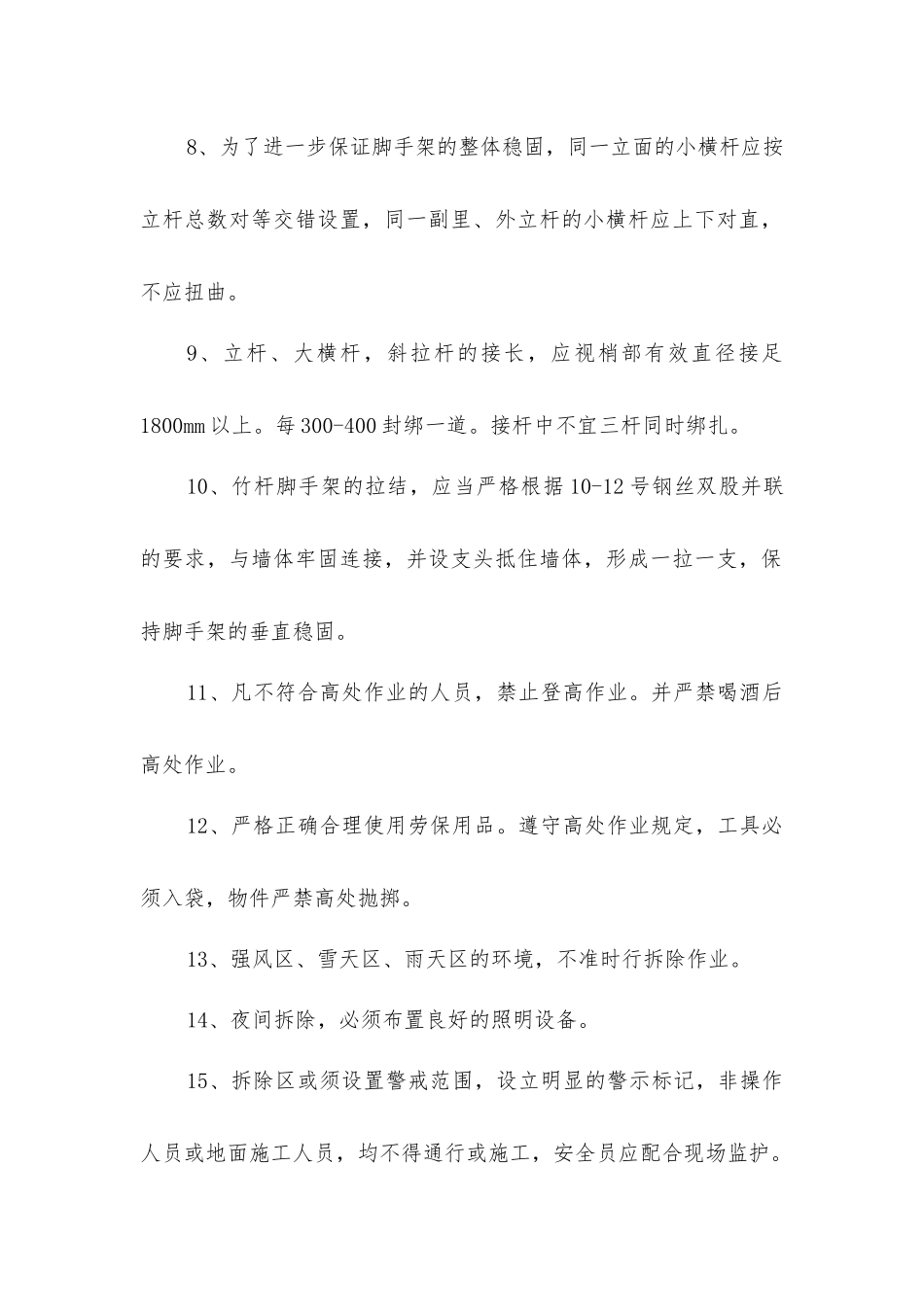 8、为了进一步保证脚手架的整体稳固，同一立面的小横杆应按立杆总数对等交错设置，同一副里、外立杆的小横杆应上下对直，不应扭曲。

9、立杆、大横杆，斜拉杆的接长，应视梢部有效直径接足1800mm以上。每300-400封绑一道。接杆中不宜三杆同时绑扎。

10、竹杆脚手架的拉结，应当严格根据10-12号钢丝双股并联的要求，与墙体牢固连接，并设支头抵住墙体，形成一拉一支，保持脚手架的垂直稳固。

11、凡不符合高处作业的人员，禁止登高作业。并严禁喝酒后高处作业。

12、严格正确合理使用劳保用品。遵守高处作业规定，工具必须入袋，物件严禁高处抛掷。

13、强风区、雪天区、雨天区的环境，不准时行拆除作业。

14、夜间拆除，必须布置良好的照明设备。

15、拆除区或须设置警戒范围，设立明显的警示标记，非操作人员或地面施工人员，均不得通行或施工，安全员应配合现场监护。